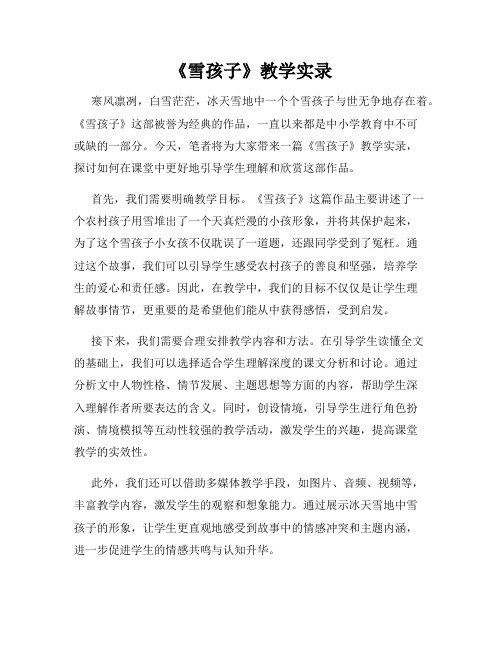 《雪孩子》教学实录

寒风凛冽，白雪茫茫，冰天雪地中一个个雪孩子与世无争地存在着。《雪孩子》这部被誉为经典的作品，一直以来都是中小学教育中不可或缺的一部分。今天，笔者将为大家带来一篇《雪孩子》教学实录，探讨如何在课堂中更好地引导学生理解和欣赏这部作品。

首先，我们需要明确教学目标。《雪孩子》这篇作品主要讲述了一个农村孩子用雪堆出了一个天真烂漫的小孩形象，并将其保护起来，为了这个雪孩子小女孩不仅耽误了一道题，还跟同学受到了冤枉。通过这个故事，我们可以引导学生感受农村孩子的善良和坚强，培养学生的爱心和责任感。因此，在教学中，我们的目标不仅仅是让学生理解故事情节，更重要的是希望他们能从中获得感悟，受到启发。

接下来，我们需要合理安排教学内容和方法。在引导学生读懂全文的基础上，我们可以选择适合学生理解深度的课文分析和讨论。通过分析文中人物性格、情节发展、主题思想等方面的内容，帮助学生深入理解作者所要表达的含义。同时，创设情境，引导学生进行角色扮演、情境模拟等互动性较强的教学活动，激发学生的兴趣，提高课堂教学的实效性。

此外，我们还可以借助多媒体教学手段，如图片、音频、视频等，丰富教学内容，激发学生的观察和想象能力。通过展示冰天雪地中雪孩子的形象，让学生更直观地感受到故事中的情感冲突和主题内涵，进一步促进学生的情感共鸣与认知升华。